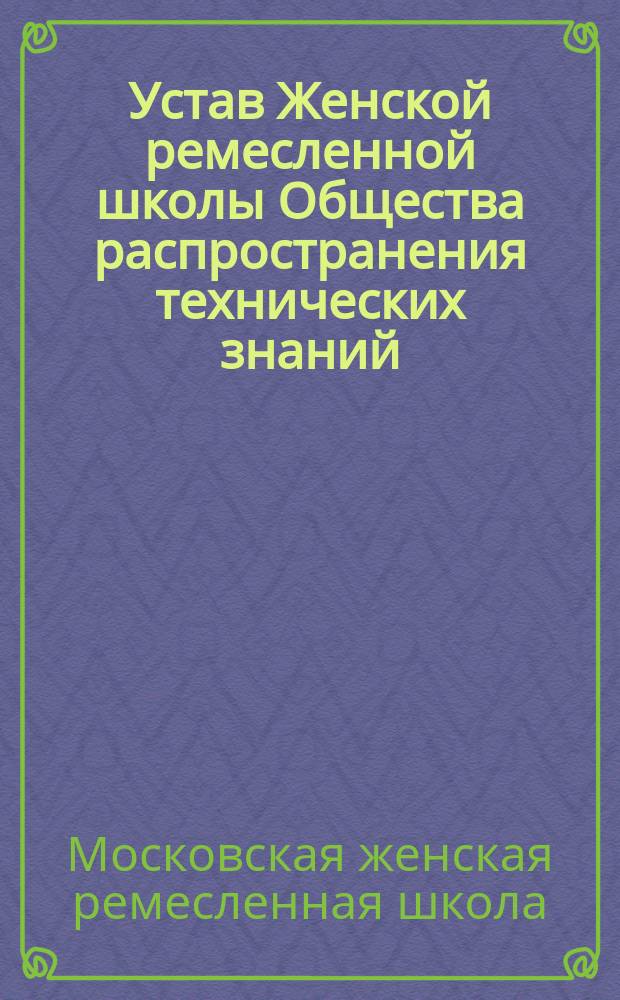 Устав Женской ремесленной школы Общества распространения технических знаний

Московская женская ремесленная школа